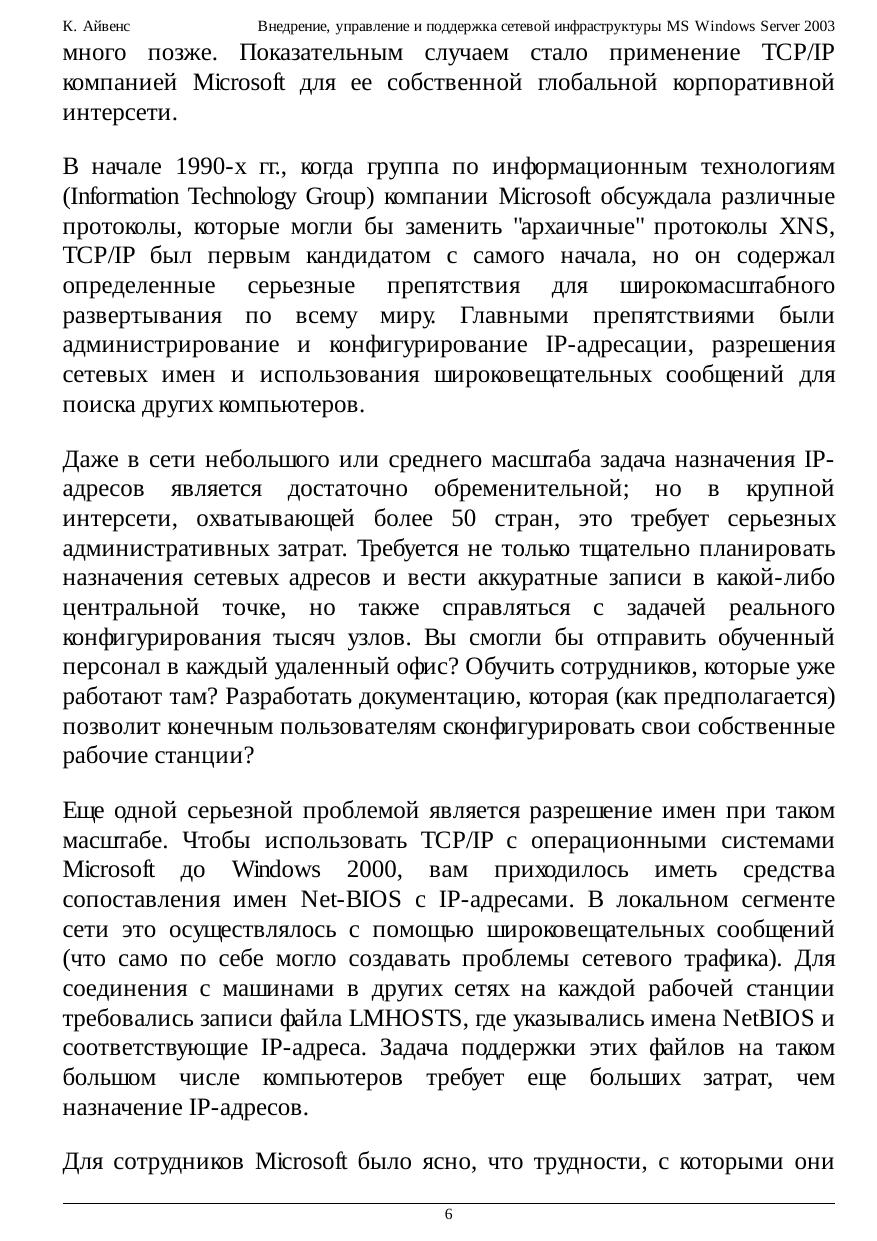 К. Айвенс Внедрение, управление и поддержка сетевой инфраструктуры MS Windows Server 2003

много позже. Показательным случаем стало применение TCP/IP компанией Microsoft для ее собственной глобальной корпоративной интерсети.

В начале 1990-х гг., когда группа по информационным технологиям (Information Technology Group) компании Microsoft обсуждала различные протоколы, которые могли бы заменить "архаичные" протоколы XNS, TCP/IP был первым кандидатом с самого начала, но он содержал определенные серьезные препятствия для широкомасштабного развертывания по всему миру. Главными препятствиями были администрирование и конфигурирование IP-адресации, разрешения сетевых имен и использования широковещательных сообщений для поиска других компьютеров.

Даже в сети небольшого или среднего масштаба задача назначения IP-адресов является достаточно обременительной; но в крупной интерсети, охватывающей более 50 стран, это требует серьезных административных затрат. Требуется не только тщательно планировать назначения сетевых адресов и вести аккуратные записи в какой-либо центральной точке, но также справляться с задачей реального конфигурирования тысяч узлов. Вы смогли бы отправить обученный персонал в каждый удаленный офис? Обучить сотрудников, которые уже работают там? Разработать документацию, которая (как предполагается) позволит конечным пользователям сконфигурировать свои собственные рабочие станции?

Еще одной серьезной проблемой является разрешение имен при таком масштабе. Чтобы использовать TCP/IP с операционными системами Microsoft до Windows 2000, вам приходилось иметь средства сопоставления имен Net-BIOS с IP-адресами. В локальном сегменте сети это осуществлялось с помощью широковещательных сообщений (что само по себе могло создавать проблемы сетевого трафика). Для соединения с машинами в других сетях на каждой рабочей станции требовались записи файла LMHOSTS, где указывались имена NetBIOS и соответствующие IP-адреса. Задача поддержки этих файлов на таком большом числе компьютеров требует еще больших затрат, чем назначение IP-адресов.

Для сотрудников Microsoft было ясно, что трудности, с которыми они

6